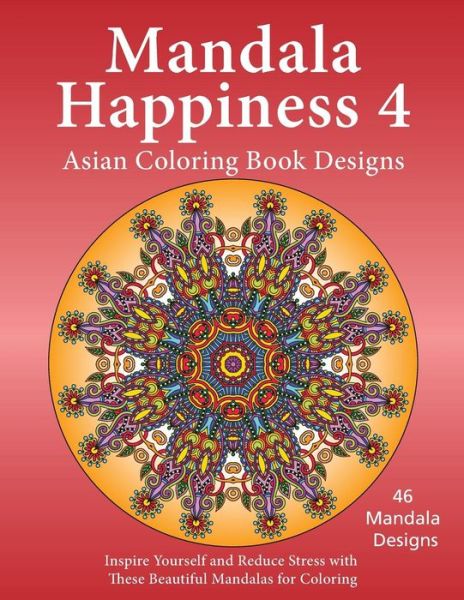 Mandala Happiness 4
Asian Coloring Book Designs

46 Mandala Designs

Inspire Yourself and Reduce Stress with These Beautiful Mandalas for Coloring